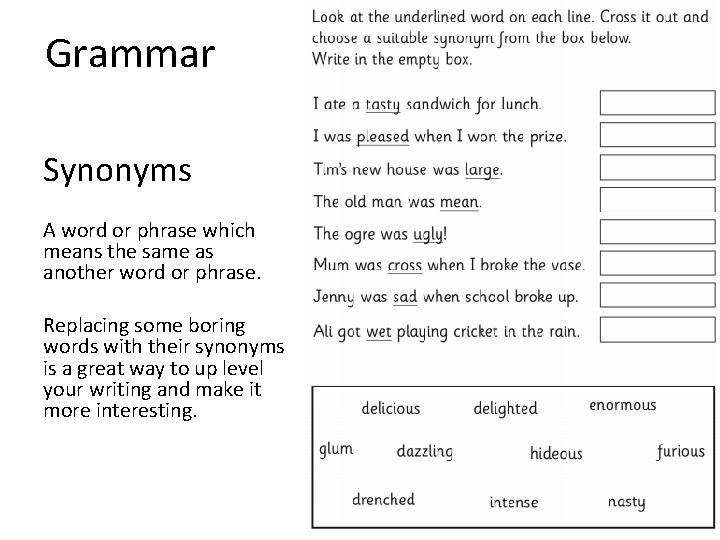 Grammar

Synonyms

A word or phrase which means the same as another word or phrase.

Replacing some boring words with their synonyms is a great way to up level your writing and make it more interesting.

Look at the underlined word on each line. Cross it out and choose a suitable synonym from the box below.
Write in the empty box.

I ate a tasty sandwich for lunch.
I was pleased when I won the prize.
Tim's new house was large.
The old man was mean.
The ogre was ugly!
Mum was cross when I broke the vase.
Jenny was sad when school broke up.
Ali got wet playing cricket in the rain.

delicious delighted enormous
glum dazzling hideous furious
drenched intense nasty